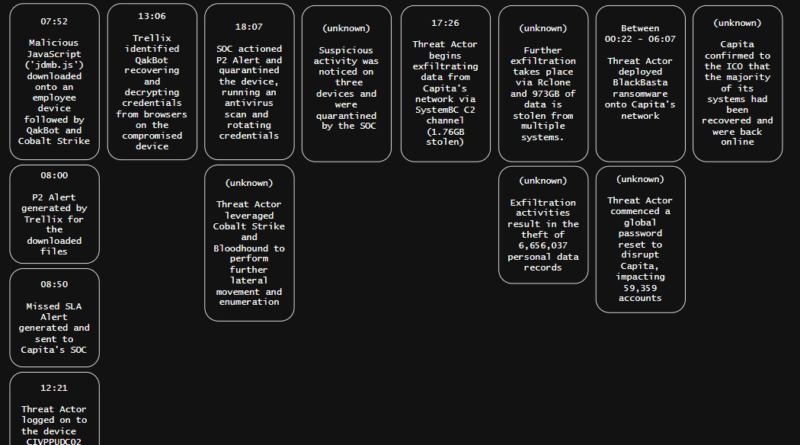 07:52

Malicious JavaScript ('jdmb.js') downloaded onto an employee device followed by QakBot and Cobalt Strike

08:00

P2 Alert generated by Trellix for the downloaded files

08:50

Missed SLA Alert generated and sent to Capita's SOC

12:21

Threat Actor logged on to the device CIVPPUDC02

13:06

Trellix identified QakBot recovering and decrypting credentials from browsers on the compromised device

18:07

SOC actioned P2 Alert and quarantined the device, running an antivirus scan and rotating credentials

(unknown)

Threat Actor leveraged Cobalt Strike and Bloodhound to perform further lateral movement and enumeration

(unknown)

Suspicious activity was noticed on three devices and were quarantined by the SOC

17:26

Threat Actor begins exfiltrating data from Capita's network via SystemBC C2 channel (1.76GB stolen)

(unknown)

Further exfiltration takes place via Rclone and 973GB of data is stolen from multiple systems.

(unknown)

Exfiltration activities result in the theft of 6,656,037 personal data records

Between 00:22 - 06:07

Threat Actor deployed BlackBasta ransomware onto Capita's network

(unknown)

Threat Actor commenced a global password reset to disrupt Capita, impacting 59,359 accounts

(unknown)

Capita confirmed to the ICO that the majority of its systems had been recovered and were back online